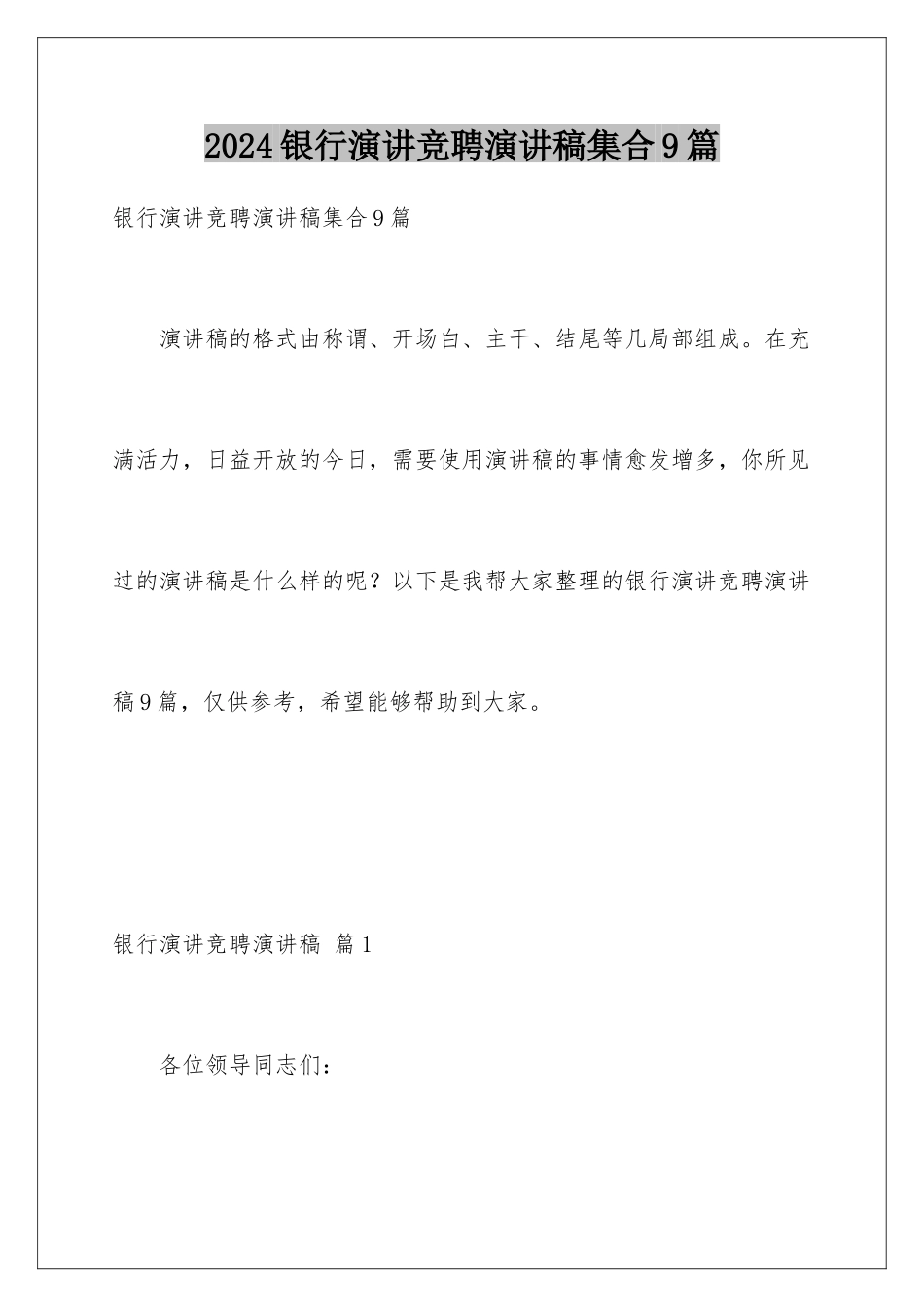 2024银行演讲竞聘演讲稿集合9篇

银行演讲竞聘演讲稿集合9篇

演讲稿的格式由称谓、开场白、主干、结尾等几局部组成。在充满活力，日益开放的今日，需要使用演讲稿的事情愈发增多，你所见过的演讲稿是什么样的呢？以下是我帮大家整理的银行演讲竞聘演讲稿9篇，仅供参考，希望能够帮助到大家。

银行演讲竞聘演讲稿 篇1

各位领导同志们：